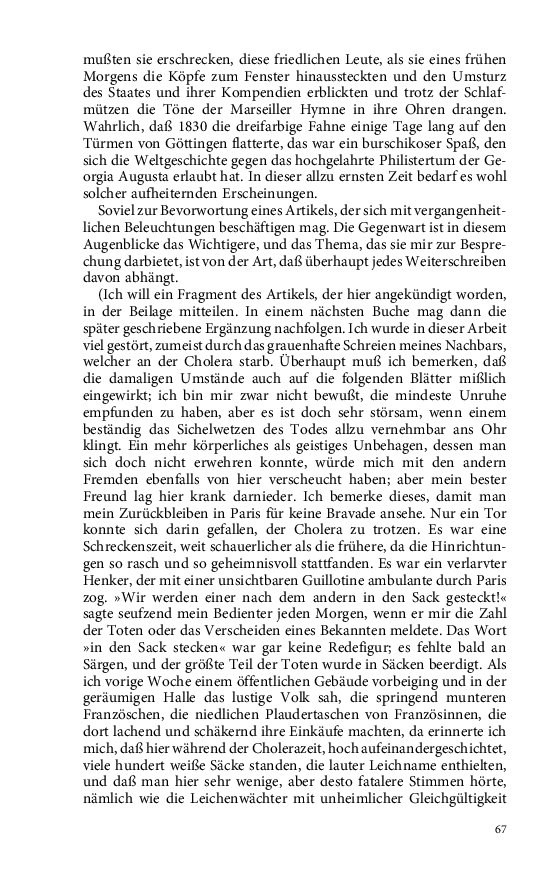 mußten sie erschrecken, diese friedlichen Leute, als sie eines frühen Morgens die Köpfe zum Fenster hinaussteckten und den Umsturz des Staates und ihrer Kompendien erblickten und trotz der Schlafmützen die Töne der Marseiller Hymne in ihre Ohren drangen. Wahrlich, daß 1830 die dreifarbige Fahne einige Tage lang auf den Türmen von Göttingen flatterte, das war ein burschikoser Spaß, den sich die Weltgeschichte gegen das hochgelahrte Philistertum der Georgia Augusta erlaubt hat. In dieser allzu ernsten Zeit bedarf es wohl solcher aufheiternden Erscheinungen.

Soviel zur Bevorwortung eines Artikels, der sich mit vergangenheitlichen Beleuchtungen beschäftigen mag. Die Gegenwart ist in diesem Augenblicke das Wichtigere, und das Thema, das sie mir zur Besprechung darbietet, ist von der Art, daß überhaupt jedes Weiterschreiben davon abhängt.

(Ich will ein Fragment des Artikels, der hier angekündigt worden, in der Beilage mitteilen. In einem nächsten Buche mag dann die später geschriebene Ergänzung nachfolgen. Ich wurde in dieser Arbeit viel gestört, zumeist durch das grauenhafte Schreien meines Nachbars, welcher an der Cholera starb. Überhaupt muß ich bemerken, daß die damaligen Umstände auch auf die folgenden Blätter mißlich eingewirkt; ich bin mir zwar nicht bewußt, die mindeste Unruhe empfunden zu haben, aber es ist doch sehr störsam, wenn einem beständig das Sichelwetzen des Todes allzu vernehmbar ans Ohr klingt. Ein mehr körperliches als geistiges Unbehagen, dessen man sich doch nicht erwehren konnte, würde mich mit den andern Fremden ebenfalls von hier verscheucht haben; aber mein bester Freund lag hier krank darnieder. Ich bemerke dieses, damit man mein Zurückbleiben in Paris für keine Bravade ansehe. Nur ein Tor konnte sich darin gefallen, der Cholera zu trotzen. Es war eine Schreckenszeit, weit schauerlicher als die frühere, da die Hinrichtungen so rasch und so geheimnisvoll stattfanden. Es war ein verlarvter Henker, der mit einer unsichtbaren Guillotine ambulante durch Paris zog. »Wir werden einer nach dem andern in den Sack gesteckt!« sagte seufzend mein Bedienter jeden Morgen, wenn er mir die Zahl der Toten oder das Verscheiden eines Bekannten meldete. Das Wort »in den Sack stecken« war gar keine Redefigur; es fehlte bald an Särgen, und der größte Teil der Toten wurde in Säcken beerdigt. Als ich vorige Woche einem öffentlichen Gebäude vorbeiging und in der geräumigen Halle das lustige Volk sah, die springend munteren Französchen, die niedlichen Plaudertaschen von Französinnen, die dort lachend und schäkernd ihre Einkäufe machten, da erinnerte ich mich, daß hier während der Cholerazeit, hoch aufeinandergeschichtet, viele hundert weiße Säcke standen, die lauter Leichname enthielten, und daß man hier sehr wenige, aber desto fatalere Stimmen hörte, nämlich wie die Leichenwächter mit unheimlicher Gleichgültigkeit

67